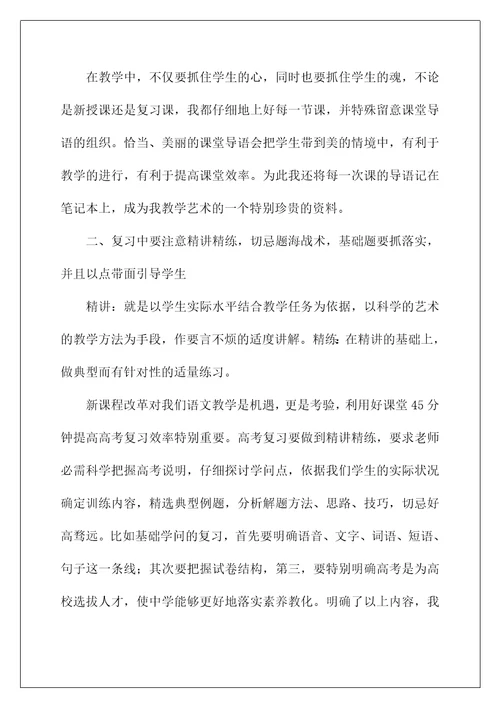 在教学中，不仅要抓住学生的心，同时也要抓住学生的魂，不论是新授课还是复习课，我都仔细地上好每一节课，并特殊留意课堂导语的组织。恰当、美丽的课堂导语会把学生带到美的情境中，有利于教学的进行，有利于提高课堂效率。为此我还将每一次课的导语记在笔记本上，成为我教学艺术的一个特别珍贵的资料。

二、复习中要注意精讲精练，切忌题海战术，基础题要抓落实，并且以点带面引导学生

精讲：就是以学生实际水平结合教学任务为依据，以科学的艺术的教学方法为手段，作要言不烦的适度讲解。精练：在精讲的基础上，做典型而有针对性的适量练习。

新课程改革对我们语文教学是机遇，更是考验，利用好课堂45分钟提高高考复习效率特别重要。高考复习要做到精讲精练，要求老师必需科学把握高考说明，仔细探讨学问点，依据我们学生的实际状况确定训练内容，精选典型例题，分析解题方法、思路、技巧，切忌好高骛远。比如基础学问的复习，首先要明确语音、文字、词语、短语、句子这一条线；其次要把握试卷结构，第三，要特别明确高考是为高校选拔人才，使中学能够更好地落实素养教化。明确了以上内容，我